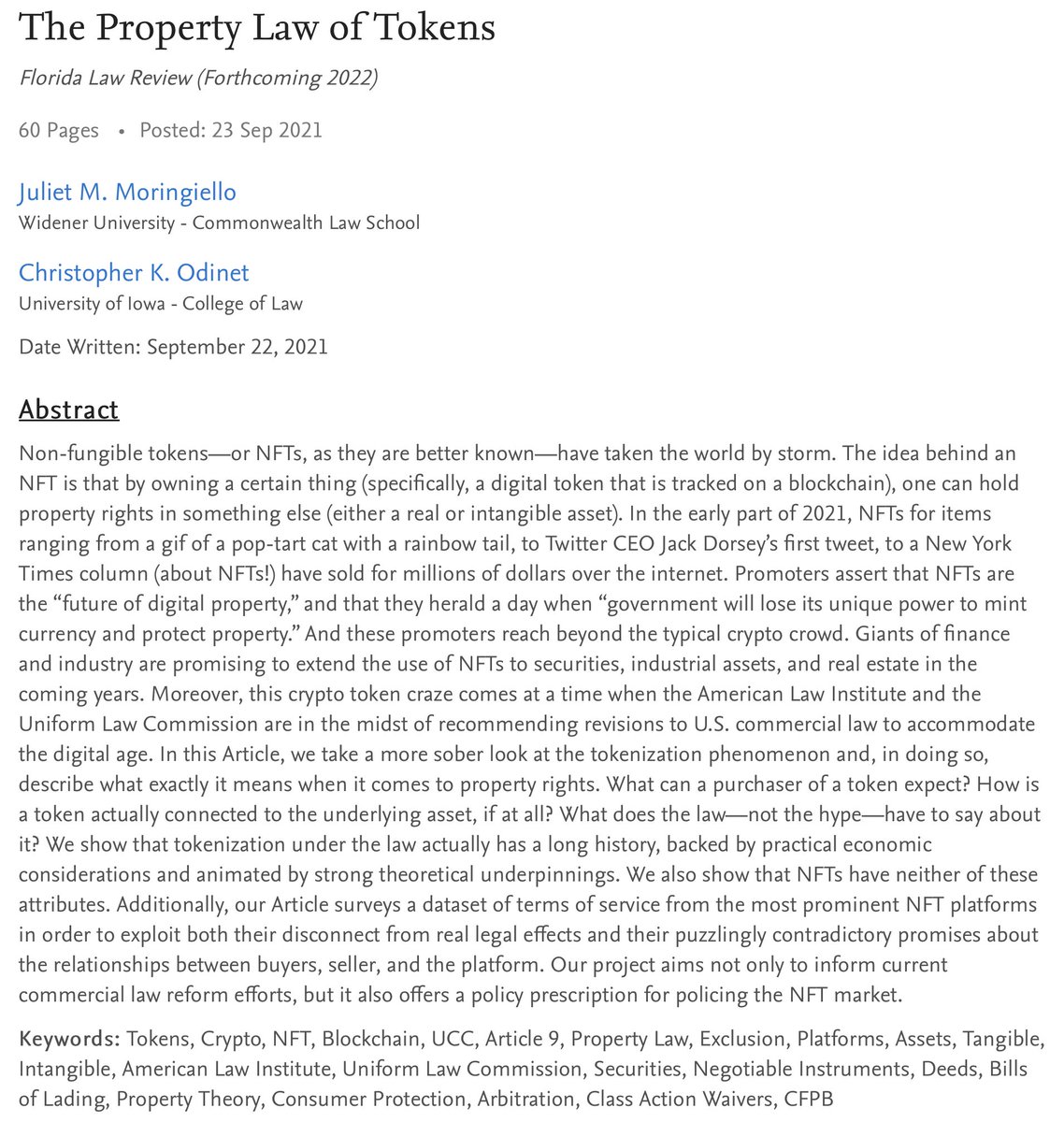 The Property Law of Tokens

Florida Law Review (Forthcoming 2022)

60 Pages • Posted: 23 Sep 2021

Juliet M. Moringiello
Widener University - Commonwealth Law School

Christopher K. Odinet
University of Iowa - College of Law

Date Written: September 22, 2021

Abstract

Non-fungible tokens—or NFTs, as they are better known—have taken the world by storm. The idea behind an NFT is that by owning a certain thing (specifically, a digital token that is tracked on a blockchain), one can hold property rights in something else (either a real or intangible asset). In the early part of 2021, NFTs for items ranging from a gif of a pop-tart cat with a rainbow tail, to Twitter CEO Jack Dorsey's first tweet, to a New York Times column (about NFTs!) have sold for millions of dollars over the internet. Promoters assert that NFTs are the "future of digital property," and that they herald a day when "government will lose its unique power to mint currency and protect property." And these promoters reach beyond the typical crypto crowd. Giants of finance and industry are promising to extend the use of NFTs to securities, industrial assets, and real estate in the coming years. Moreover, this crypto token craze comes at a time when the American Law Institute and the Uniform Law Commission are in the midst of recommending revisions to U.S. commercial law to accommodate the digital age. In this Article, we take a more sober look at the tokenization phenomenon and, in doing so, describe what exactly it means when it comes to property rights. What can a purchaser of a token expect? How is a token actually connected to the underlying asset, if at all? What does the law—not the hype—have to say about it? We show that tokenization under the law actually has a long history, backed by practical economic considerations and animated by strong theoretical underpinnings. We also show that NFTs have neither of these attributes. Additionally, our Article surveys a dataset of terms of service from the most prominent NFT platforms in order to exploit both their disconnect from real legal effects and their puzzlingly contradictory promises about the relationships between buyers, seller, and the platform. Our project aims not only to inform current commercial law reform efforts, but it also offers a policy prescription for policing the NFT market.

Keywords: Tokens, Crypto, NFT, Blockchain, UCC, Article 9, Property Law, Exclusion, Platforms, Assets, Tangible, Intangible, American Law Institute, Uniform Law Commission, Securities, Negotiable Instruments, Deeds, Bills of Lading, Property Theory, Consumer Protection, Arbitration, Class Action Waivers, CFPB